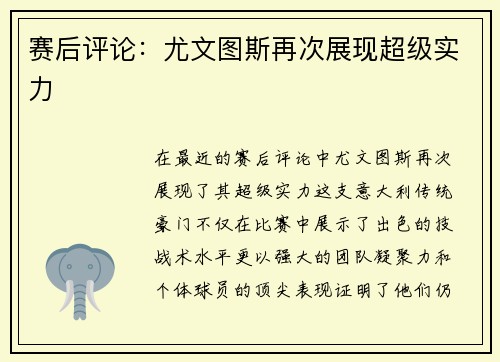 赛后评论：尤文图斯再次展现超级实力

在最近的赛后评论中尤文图斯再次展现了其超级实力这支意大利传统豪门不仅在比赛中展示了出色的技战术水平更以强大的团队凝聚力和个体球员的顶尖表现证明了他们仍